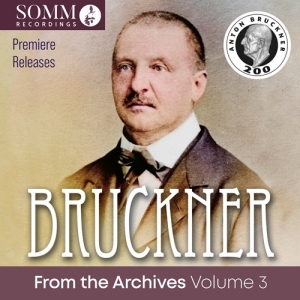 SOMM RECORDINGS

Premiere Releases

ANTON BRUCKNER 200

BRUCKNER

From the Archives Volume 3